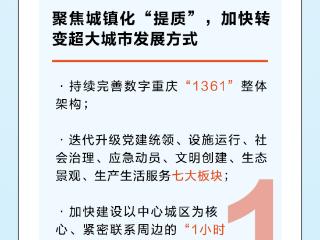 聚焦城镇化“提质”，加快转变超大城市发展方式

· 持续完善数字重庆“1361”整体架构；

· 迭代升级党建统领、设施运行、社会治理、应急动员、文明创建、生态景观、生产生活服务七大板块；

· 加快建设以中心城区为核心、紧密联系周边的“1小时

1